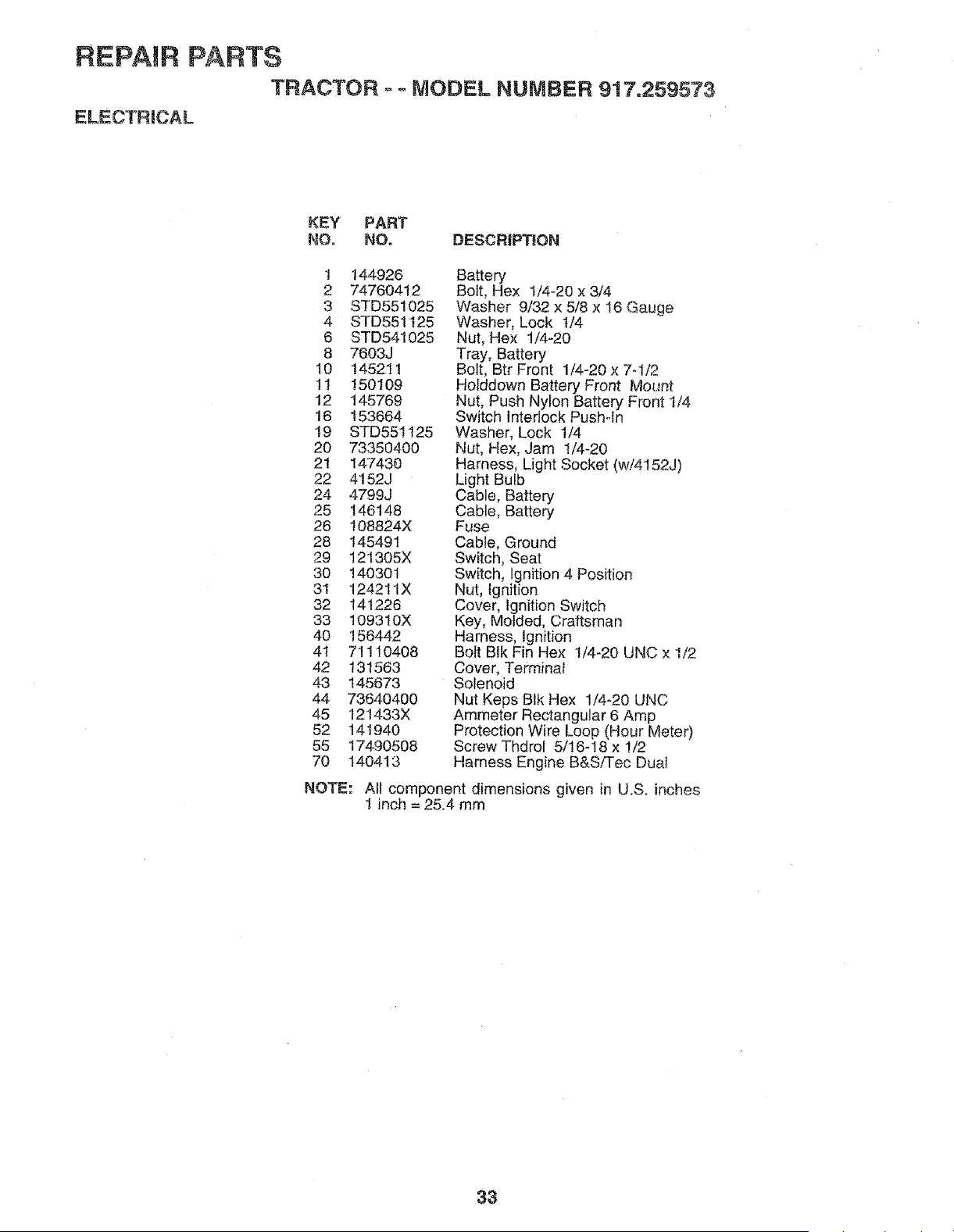 REPAIR PARTS

TRACTOR - - MODEL NUMBER 917.259573

ELECTRICAL

| KEY NO. | PART NO. | DESCRIPTION |
|---|---|---|
| 1 | 144926 | Battery |
| 2 | 74760412 | Bolt, Hex 1/4-20 x 3/4 |
| 3 | STD551025 | Washer 9/32 x 5/8 x 16 Gauge |
| 4 | STD551125 | Washer, Lock 1/4 |
| 6 | STD541025 | Nut, Hex 1/4-20 |
| 8 | 7603J | Tray, Battery |
| 10 | 145211 | Bolt, Btr Front 1/4-20 x 7-1/2 |
| 11 | 150109 | Holddown Battery Front Mount |
| 12 | 145769 | Nut, Push Nylon Battery Front 1/4 |
| 16 | 153664 | Switch Interlock Push-In |
| 19 | STD551125 | Washer, Lock 1/4 |
| 20 | 73350400 | Nut, Hex, Jam 1/4-20 |
| 21 | 147430 | Harness, Light Socket (w/4152J) |
| 22 | 4152J | Light Bulb |
| 24 | 4799J | Cable, Battery |
| 25 | 146148 | Cable, Battery |
| 26 | 108824X | Fuse |
| 28 | 145491 | Cable, Ground |
| 29 | 121305X | Switch, Seat |
| 30 | 140301 | Switch, Ignition 4 Position |
| 31 | 124211X | Nut, Ignition |
| 32 | 141226 | Cover, Ignition Switch |
| 33 | 109310X | Key, Molded, Craftsman |
| 40 | 156442 | Harness, Ignition |
| 41 | 71110408 | Bolt Blk Fin Hex 1/4-20 UNC x 1/2 |
| 42 | 131563 | Cover, Terminal |
| 43 | 145673 | Solenoid |
| 44 | 73640400 | Nut Keps Blk Hex 1/4-20 UNC |
| 45 | 121433X | Ammeter Rectangular 6 Amp |
| 52 | 141940 | Protection Wire Loop (Hour Meter) |
| 55 | 17490508 | Screw Thdrol 5/16-18 x 1/2 |
| 70 | 140413 | Harness Engine B&S/Tec Dual |

NOTE: All component dimensions given in U.S. inches
1 inch = 25.4 mm

33